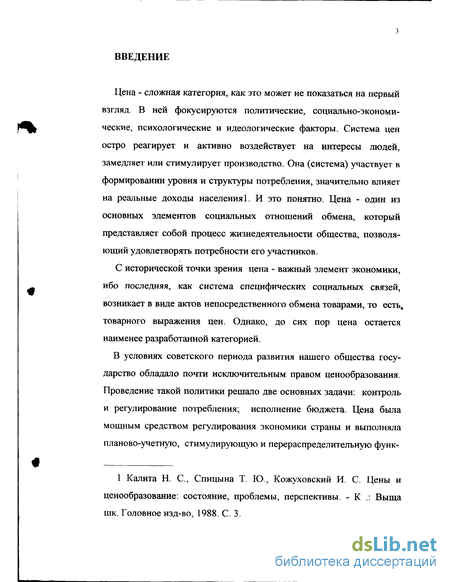 3

ВВЕДЕНИЕ

Цена - сложная категория, как это может не показаться на первый взгляд. В ней фокусируются политические, социально-экономические, психологические и идеологические факторы. Система цен остро реагирует и активно воздействует на интересы людей, замедляет или стимулирует производство. Она (система) участвует в формировании уровня и структуры потребления, значительно влияет на реальные доходы населения1. И это понятно. Цена - один из основных элементов социальных отношений обмена, который представляет собой процесс жизнедеятельности общества, позволяющий удовлетворять потребности его участников.

С исторической точки зрения цена - важный элемент экономики, ибо последняя, как система специфических социальных связей, возникает в виде актов непосредственного обмена товарами, то есть, товарного выражения цен. Однако, до сих пор цена остается наименее разработанной категорией.

В условиях советского периода развития нашего общества государство обладало почти исключительным правом ценообразования. Проведение такой политики решало две основных задачи: контроль и регулирование потребления; исполнение бюджета. Цена была мощным средством регулирования экономики страны и выполняла планово-учетную, стимулирующую и перераспределительную функ-

1 Калита Н. С., Спицына Т. Ю., Кожуховский И. С. Цены и ценообразование: состояние, проблемы, перспективы. - К .: Выща шк. Головное изд-во, 1988. С. 3.

dsLib.net
библиотека диссертаций